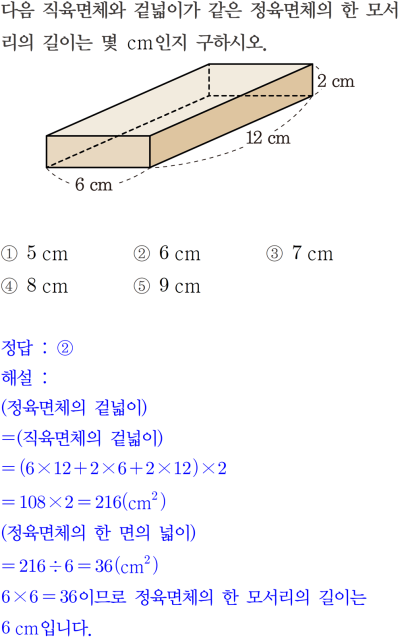 다음 직육면체와 겉넓이가 같은 정육면체의 한 모서리의 길이는 몇 cm인지 구하시오.

2 cm
12 cm
6 cm

① 5 cm ② 6 cm ③ 7 cm
④ 8 cm ⑤ 9 cm

정답 : ②
해설 :
(정육면체의 겉넓이)
=(직육면체의 겉넓이)
$=(6\times12+2\times6+2\times12)\times2$
$=108\times2=216(cm^2)$
(정육면체의 한 면의 넓이)
$=216\div6=36(cm^2)$
$6\times6=36$이므로 정육면체의 한 모서리의 길이는 6 cm입니다.